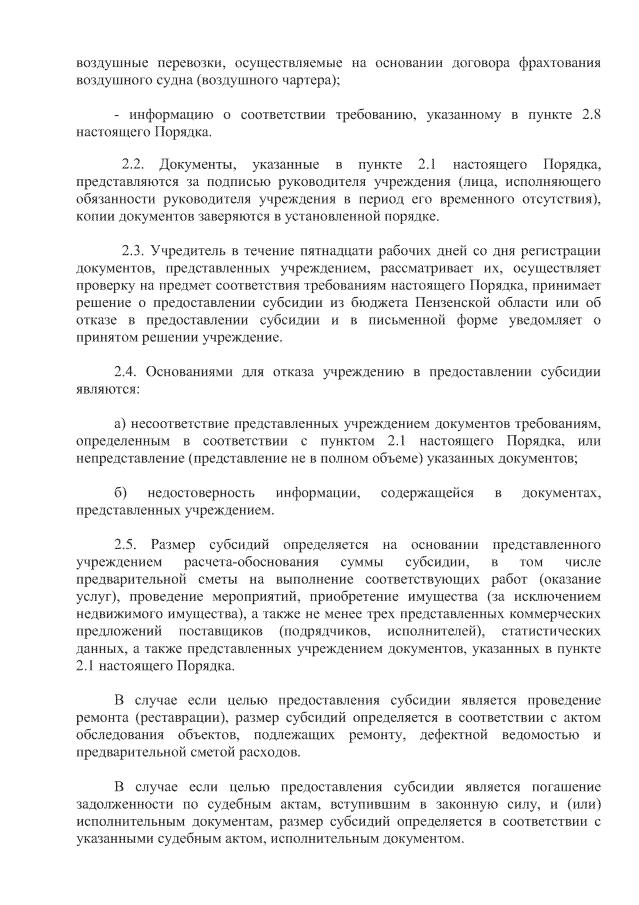 воздушные перевозки, осуществляемые на основании договора фрахтования воздушного судна (воздушного чартера);

- информацию о соответствии требованию, указанному в пункте 2.8 настоящего Порядка.

2.2. Документы, указанные в пункте 2.1 настоящего Порядка, представляются за подписью руководителя учреждения (лица, исполняющего обязанности руководителя учреждения в период его временного отсутствия), копии документов заверяются в установленной порядке.

2.3. Учредитель в течение пятнадцати рабочих дней со дня регистрации документов, представленных учреждением, рассматривает их, осуществляет проверку на предмет соответствия требованиям настоящего Порядка, принимает решение о предоставлении субсидии из бюджета Пензенской области или об отказе в предоставлении субсидии и в письменной форме уведомляет о принятом решении учреждение.

2.4. Основаниями для отказа учреждению в предоставлении субсидии являются:

а) несоответствие представленных учреждением документов требованиям, определенным в соответствии с пунктом 2.1 настоящего Порядка, или непредставление (представление не в полном объеме) указанных документов;

б) недостоверность информации, содержащейся в документах, представленных учреждением.

2.5. Размер субсидий определяется на основании представленного учреждением расчета-обоснования суммы субсидии, в том числе предварительной сметы на выполнение соответствующих работ (оказание услуг), проведение мероприятий, приобретение имущества (за исключением недвижимого имущества), а также не менее трех представленных коммерческих предложений поставщиков (подрядчиков, исполнителей), статистических данных, а также представленных учреждением документов, указанных в пункте 2.1 настоящего Порядка.

В случае если целью предоставления субсидии является проведение ремонта (реставрации), размер субсидий определяется в соответствии с актом обследования объектов, подлежащих ремонту, дефектной ведомостью и предварительной сметой расходов.

В случае если целью предоставления субсидии является погашение задолженности по судебным актам, вступившим в законную силу, и (или) исполнительным документам, размер субсидий определяется в соответствии с указанными судебным актом, исполнительным документом.